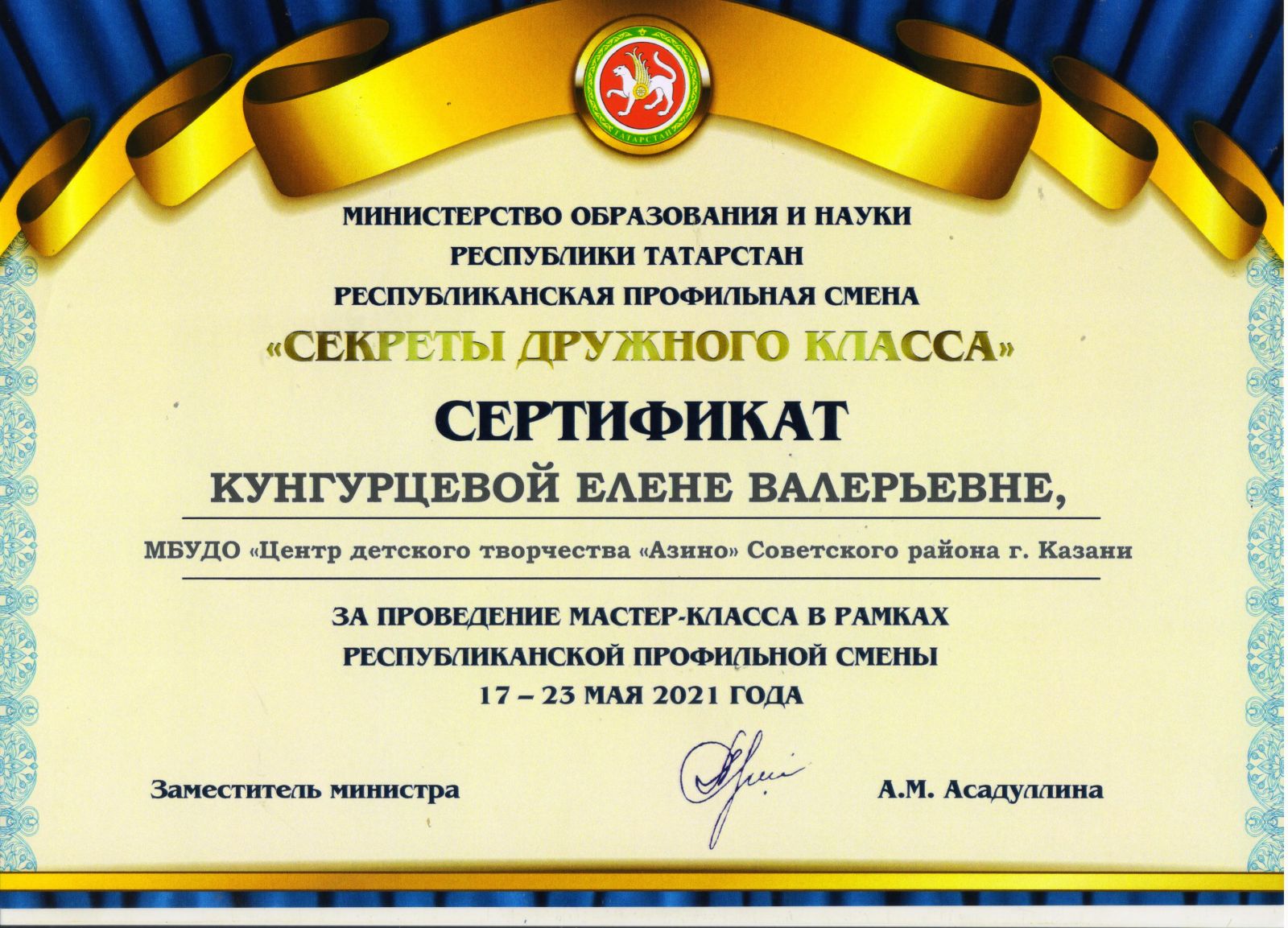 ТАТАРСТАН

МИНИСТЕРСТВО ОБРАЗОВАНИЯ И НАУКИ
РЕСПУБЛИКИ ТАТАРСТАН
РЕСПУБЛИКАНСКАЯ ПРОФИЛЬНАЯ СМЕНА
«СЕКРЕТЫ ДРУЖНОГО КЛАССА»

СЕРТИФИКАТ

КУНГУРЦЕВОЙ ЕЛЕНЕ ВАЛЕРЬЕВНЕ,

МБУДО «Центр детского творчества «Азино» Советского района г. Казани

ЗА ПРОВЕДЕНИЕ МАСТЕР-КЛАССА В РАМКАХ
РЕСПУБЛИКАНСКОЙ ПРОФИЛЬНОЙ СМЕНЫ
17 – 23 МАЯ 2021 ГОДА

Заместитель министра А.М. Асадуллина